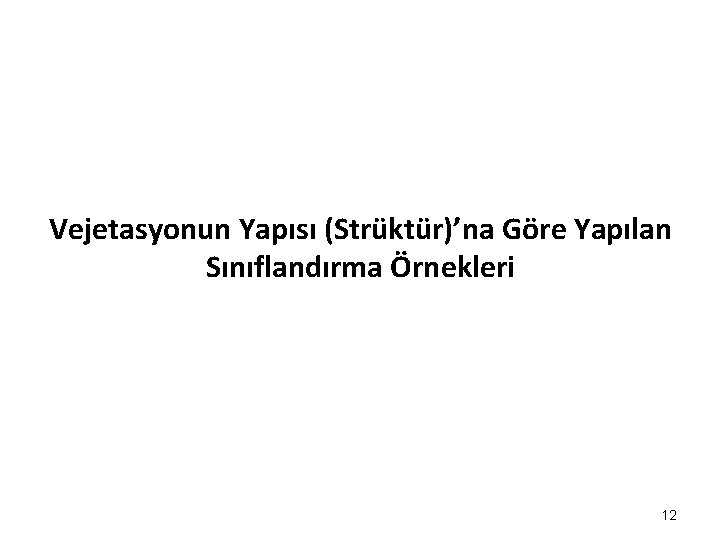 Vejetasyonun Yapısı (Strüktür)’na Göre Yapılan Sınıflandırma Örnekleri

12